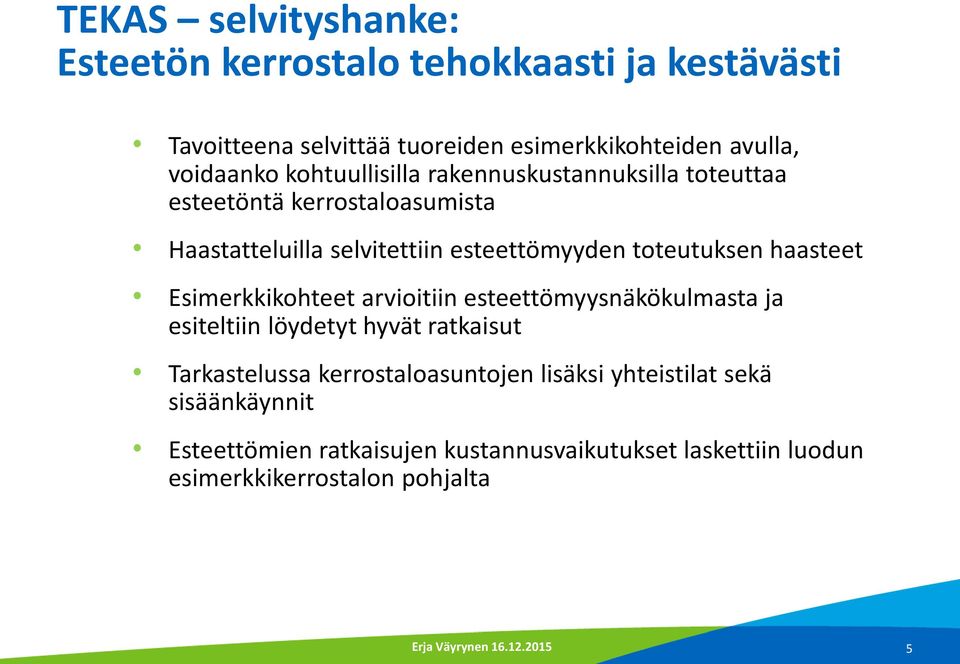 TEKAS – selvityshanke:
Esteetön kerrostalo tehokkaasti ja kestävästi

• Tavoitteena selvittää tuoreiden esimerkkikohteiden avulla, voidaanko kohtuullisilla rakennuskustannuksilla toteuttaa esteetöntä kerrostaloasumista

• Haastatteluilla selvitettiin esteettömyyden toteutuksen haasteet

• Esimerkkikohteet arvioitiin esteettömyysnäkökulmasta ja esiteltiin löydetyt hyvät ratkaisut

• Tarkastelussa kerrostaloasuntojen lisäksi yhteistilat sekä sisäänkäynnit

• Esteettömien ratkaisujen kustannusvaikutukset laskettiin luodun esimerkkikerrostalon pohjalta

Erja Väyrynen 16.12.2015

5